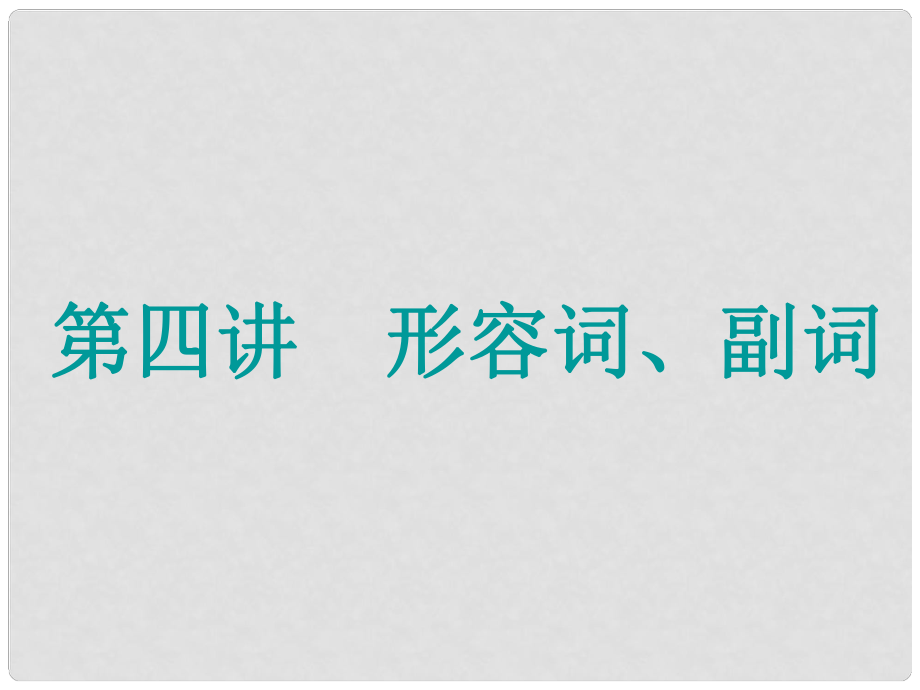 第四讲　形容词、副词